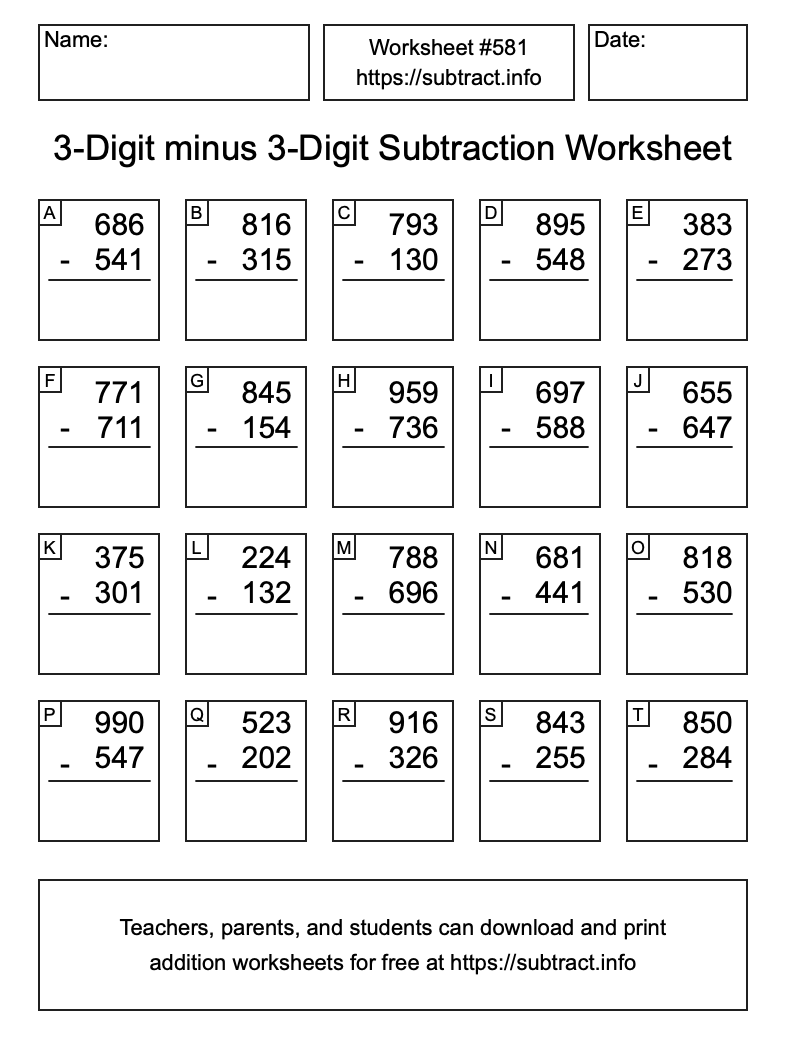 Name:

Worksheet #581
https://subtract.info

Date:

3-Digit minus 3-Digit Subtraction Worksheet

A
686
- 541

B
816
- 315

C
793
- 130

D
895
- 548

E
383
- 273

F
771
- 711

G
845
- 154

H
959
- 736

I
697
- 588

J
655
- 647

K
375
- 301

L
224
- 132

M
788
- 696

N
681
- 441

O
818
- 530

P
990
- 547

Q
523
- 202

R
916
- 326

S
843
- 255

T
850
- 284

Teachers, parents, and students can download and print addition worksheets for free at https://subtract.info